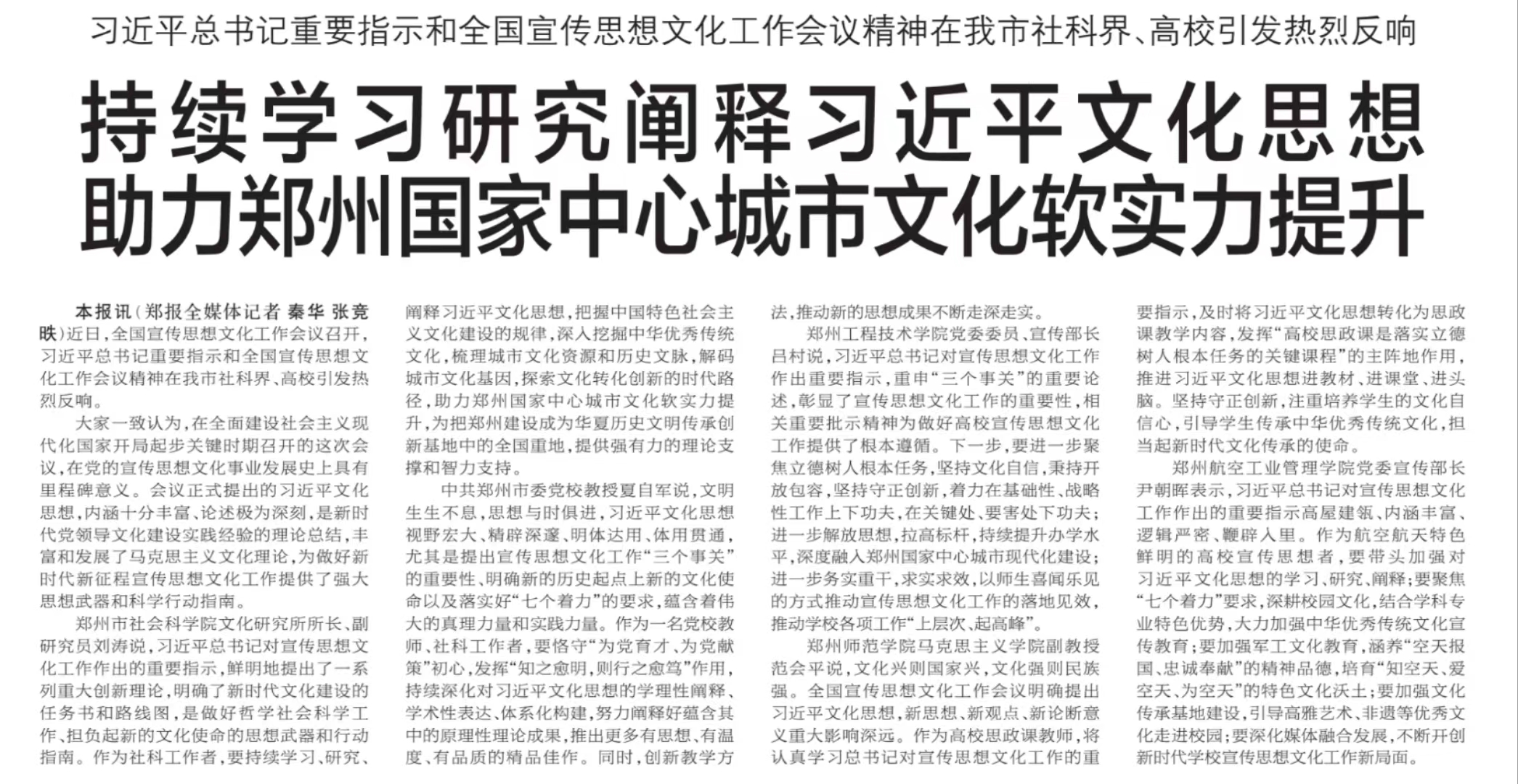 习近平总书记重要指示和全国宣传思想文化工作会议精神在我市社科界、高校引发热烈反响

持续学习研究阐释习近平文化思想
助力郑州国家中心城市文化软实力提升

本报讯（郑报全媒体记者 秦华 张竞昳）近日，全国宣传思想文化工作会议召开，习近平总书记重要指示和全国宣传思想文化工作会议精神在我市社科界、高校引发热烈反响。

大家一致认为，在全面建设社会主义现代化国家开局起步关键时期召开的这次会议，在党的宣传思想文化事业发展史上具有里程碑意义。会议正式提出的习近平文化思想，内涵十分丰富、论述极为深刻，是新时代党领导文化建设实践经验的理论总结，丰富和发展了马克思主义文化理论，为做好新时代新征程宣传思想文化工作提供了强大思想武器和科学行动指南。

郑州市社会科学院文化研究所所长、副研究员刘涛说，习近平总书记对宣传思想文化工作作出的重要指示，鲜明地提出了一系列重大创新理论，明确了新时代文化建设的任务书和路线图，是做好哲学社会科学工作、担负起新的文化使命的思想武器和行动指南。作为社科工作者，要持续学习、研究、阐释习近平文化思想，把握中国特色社会主义文化建设的规律，深入挖掘中华优秀传统文化，梳理城市文化资源和历史文脉，解码城市文化基因，探索文化转化创新的时代路径，助力郑州国家中心城市文化软实力提升，为把郑州建设成为华夏历史文明传承创新基地中的全国重地，提供强有力的理论支撑和智力支持。

中共郑州市委党校教授夏自军说，文明生生不息，思想与时俱进，习近平文化思想视野宏大、精辟深邃、明体达用、体用贯通，尤其是提出宣传思想文化工作“三个事关”的重要性、明确新的历史起点上新的文化使命以及落实好“七个着力”的要求，蕴含着伟大的真理力量和实践力量。作为一名党校教师、社科工作者，要恪守“为党育才、为党献策”初心，发挥“知之愈明，则行之愈笃”作用，持续深化对习近平文化思想的学理性阐释、学术性表达、体系化构建，努力阐释好蕴含其中的原理性理论成果，推出更多有思想、有温度、有品质的精品佳作。同时，创新教学方法，推动新的思想成果不断走深走实。

郑州工程技术学院党委委员、宣传部长吕村说，习近平总书记对宣传思想文化工作作出重要指示，重申“三个事关”的重要论述，彰显了宣传思想文化工作的重要性，相关重要批示精神为做好高校宣传思想文化工作提供了根本遵循。下一步，要进一步聚焦立德树人根本任务，坚持文化自信，秉持开放包容，坚持守正创新，着力在基础性、战略性工作上下功夫，在关键处、要害处下功夫；进一步解放思想，拉高标杆，持续提升办学水平，深度融入郑州国家中心城市现代化建设；进一步务实重干，求实求效，以师生喜闻乐见的方式推动宣传思想文化工作的落地见效，推动学校各项工作“上层次、起高峰”。

郑州师范学院马克思主义学院副教授范会平说，文化兴则国家兴，文化强则民族强。全国宣传思想文化工作会议明确提出习近平文化思想，新思想、新观点、新论断意义重大影响深远。作为高校思政课教师，将认真学习总书记对宣传思想文化工作的重要指示，及时将习近平文化思想转化为思政课教学内容，发挥“高校思政课是落实立德树人根本任务的关键课程”的主阵地作用，推进习近平文化思想进教材、进课堂、进头脑。坚持守正创新，注重培养学生的文化自信心，引导学生传承中华优秀传统文化，担当起新时代文化传承的使命。

郑州航空工业管理学院党委宣传部长尹朝晖表示，习近平总书记对宣传思想文化工作作出的重要指示高屋建瓴、内涵丰富、逻辑严密、鞭辟入里。作为航空航天特色鲜明的高校宣传思想者，要带头加强对习近平文化思想的学习、研究、阐释；要聚焦“七个着力”要求，深耕校园文化，结合学科专业特色优势，大力加强中华优秀传统文化宣传教育；要加强军工文化教育，涵养“空天报国、忠诚奉献”的精神品德，培育“知空天、爱空天、为空天”的特色文化沃土；要加强文化传承基地建设，引导高雅艺术、非遗等优秀文化走进校园；要深化媒体融合发展，不断开创新时代学校宣传思想文化工作新局面。